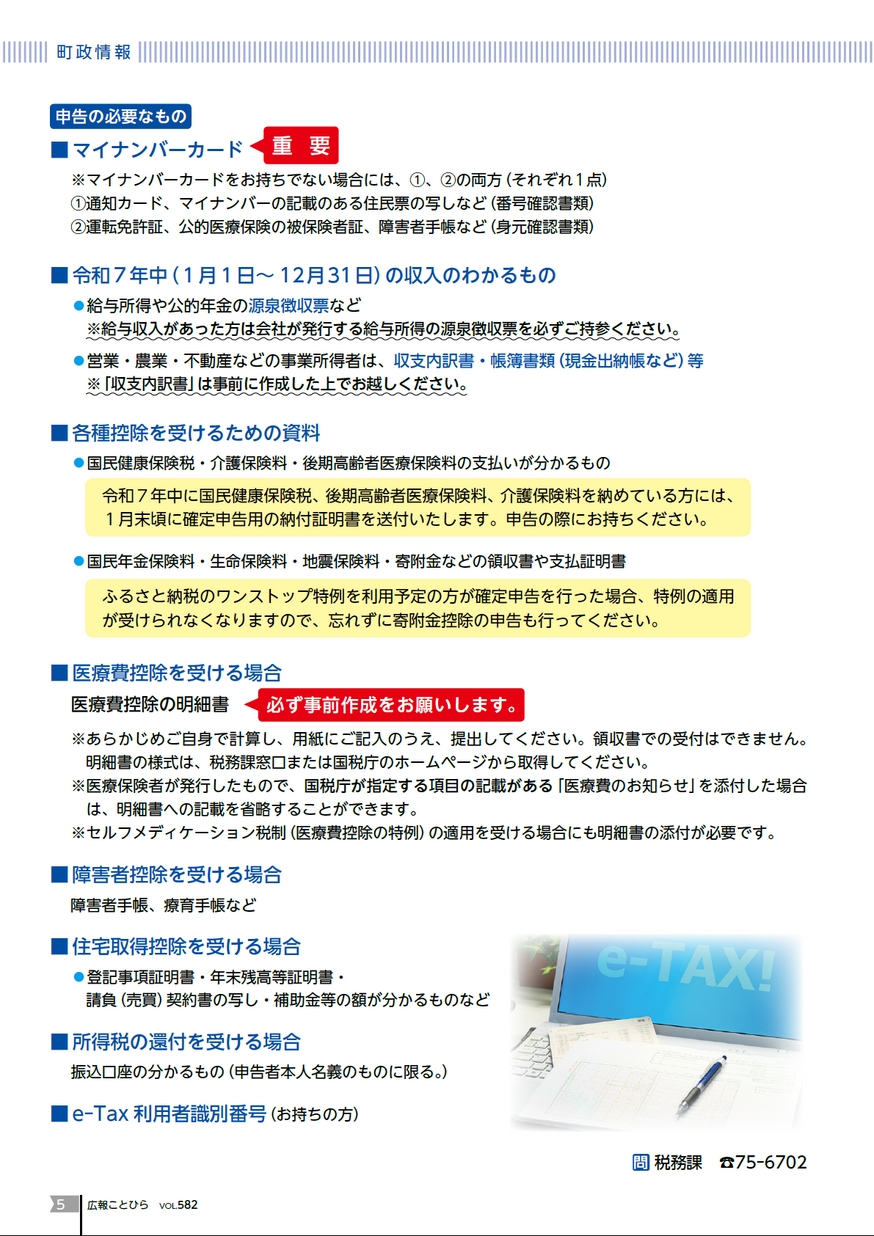 町政情報

申告の必要なもの

■マイナンバーカード　重 要

※マイナンバーカードをお持ちでない場合には、①、②の両方（それぞれ1点）
①通知カード、マイナンバーの記載のある住民票の写しなど（番号確認書類）
②運転免許証、公的医療保険の被保険者証、障害者手帳など（身元確認書類）

■令和7年中（1月1日～12月31日）の収入のわかるもの

●給与所得や公的年金の源泉徴収票など
※給与収入があった方は会社が発行する給与所得の源泉徴収票を必ずご持参ください。

●営業・農業・不動産などの事業所得者は、収支内訳書・帳簿書類（現金出納帳など）等
※「収支内訳書」は事前に作成した上でお越しください。

■各種控除を受けるための資料

●国民健康保険税・介護保険料・後期高齢者医療保険料の支払いが分かるもの

令和7年中に国民健康保険税、後期高齢者医療保険料、介護保険料を納めている方には、1月末頃に確定申告用の納付証明書を送付いたします。申告の際にお持ちください。

●国民年金保険料・生命保険料・地震保険料・寄附金などの領収書や支払証明書

ふるさと納税のワンストップ特例を利用予定の方が確定申告を行った場合、特例の適用が受けられなくなりますので、忘れずに寄附金控除の申告も行ってください。

■医療費控除を受ける場合

医療費控除の明細書　必ず事前作成をお願いします。

※あらかじめご自身で計算し、用紙にご記入のうえ、提出してください。領収書での受付はできません。明細書の様式は、税務課窓口または国税庁のホームページから取得してください。
※医療保険者が発行したもので、国税庁が指定する項目の記載がある「医療費のお知らせ」を添付した場合は、明細書への記載を省略することができます。
※セルフメディケーション税制（医療費控除の特例）の適用を受ける場合にも明細書の添付が必要です。

■障害者控除を受ける場合

障害者手帳、療育手帳など

■住宅取得控除を受ける場合

●登記事項証明書・年末残高等証明書・請負（売買）契約書の写し・補助金等の額が分かるものなど

■所得税の還付を受ける場合

振込口座の分かるもの（申告者本人名義のものに限る。）

■e-Tax 利用者識別番号（お持ちの方）

e-TAX!

問 税務課　☎75-6702

5　広報ことひら　VOL.582